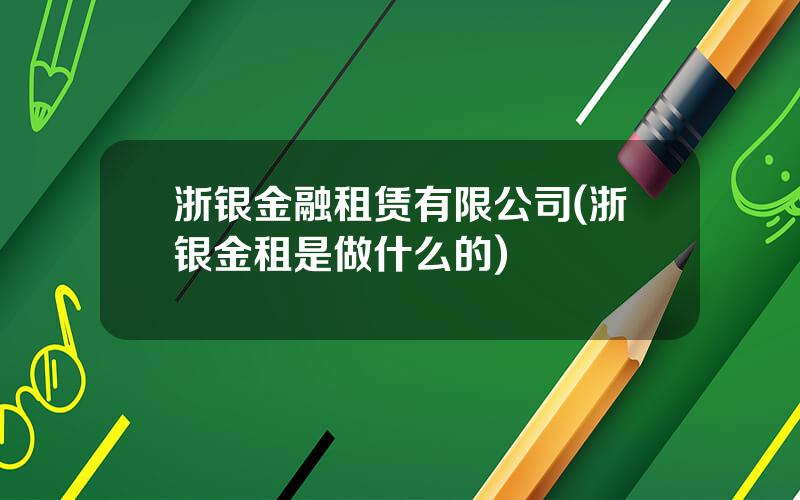 浙银金融租赁有限公司(浙银金租是做什么的)